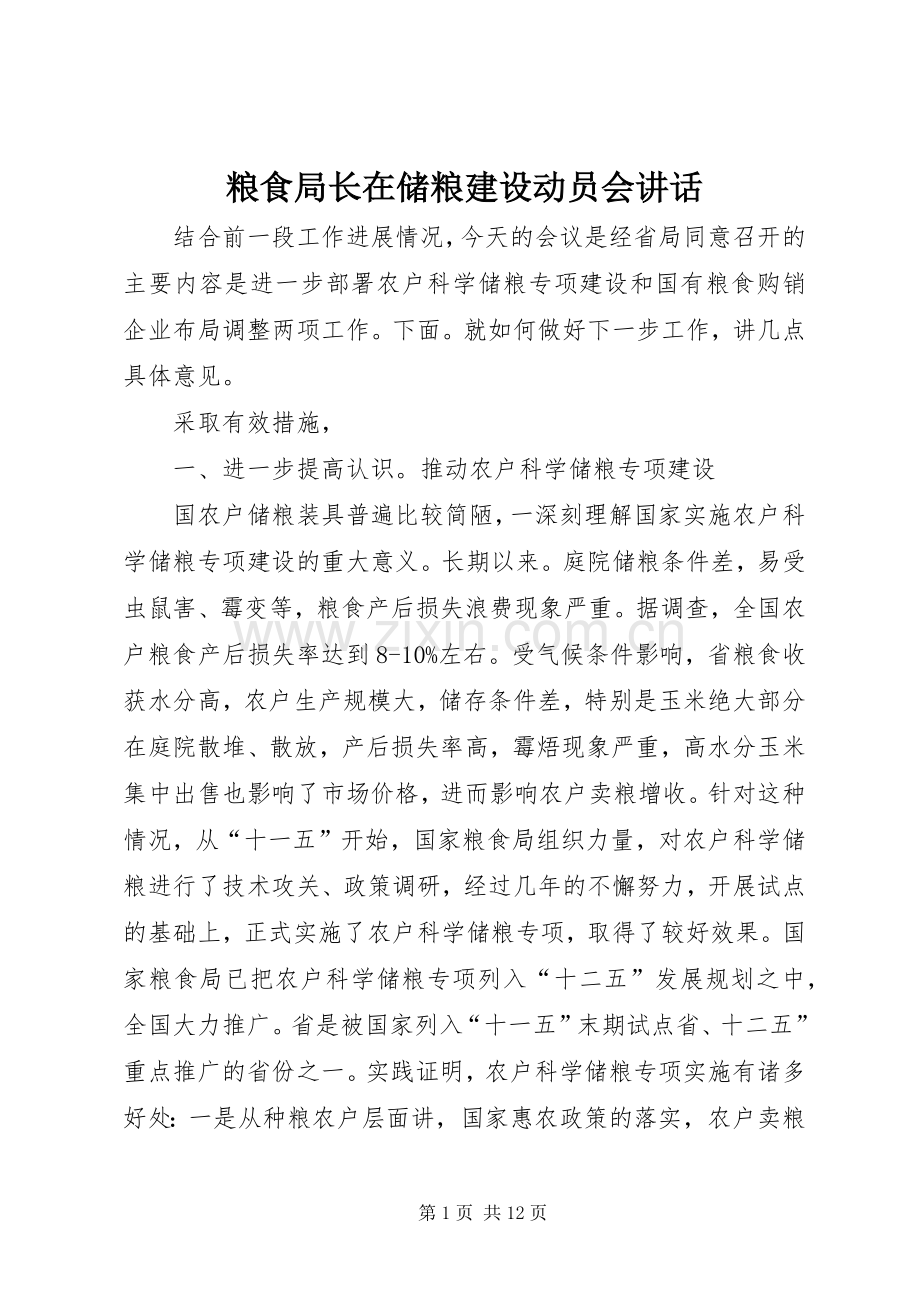 粮食局长在储粮建设动员会讲话

结合前一段工作进展情况,今天的会议是经省局同意召开的主要内容是进一步部署农户科学储粮专项建设和国有粮食购销企业布局调整两项工作。下面。就如何做好下一步工作，讲几点具体意见。

采取有效措施，

一、进一步提高认识。推动农户科学储粮专项建设

国农户储粮装具普遍比较简陋，一深刻理解国家实施农户科学储粮专项建设的重大意义。长期以来。庭院储粮条件差，易受虫鼠害、霉变等，粮食产后损失浪费现象严重。据调查，全国农户粮食产后损失率达到8-10%左右。受气候条件影响，省粮食收获水分高，农户生产规模大，储存条件差，特别是玉米绝大部分在庭院散堆、散放，产后损失率高，霉焐现象严重，高水分玉米集中出售也影响了市场价格，进而影响农户卖粮增收。针对这种情况，从“十一五”开始，国家粮食局组织力量，对农户科学储粮进行了技术攻关、政策调研，经过几年的不懈努力，开展试点的基础上，正式实施了农户科学储粮专项，取得了较好效果。国家粮食局已把农户科学储粮专项列入“十二五”发展规划之中，全国大力推广。省是被国家列入“十一五”末期试点省、十二五”重点推广的省份之一。实践证明，农户科学储粮专项实施有诸多好处：一是从种粮农户层面讲，国家惠农政策的落实，农户卖粮

第1页 共12页

www.zixin.com.cn